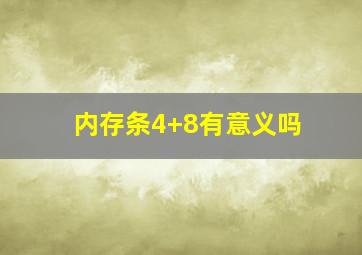 内存条4+8有意义吗